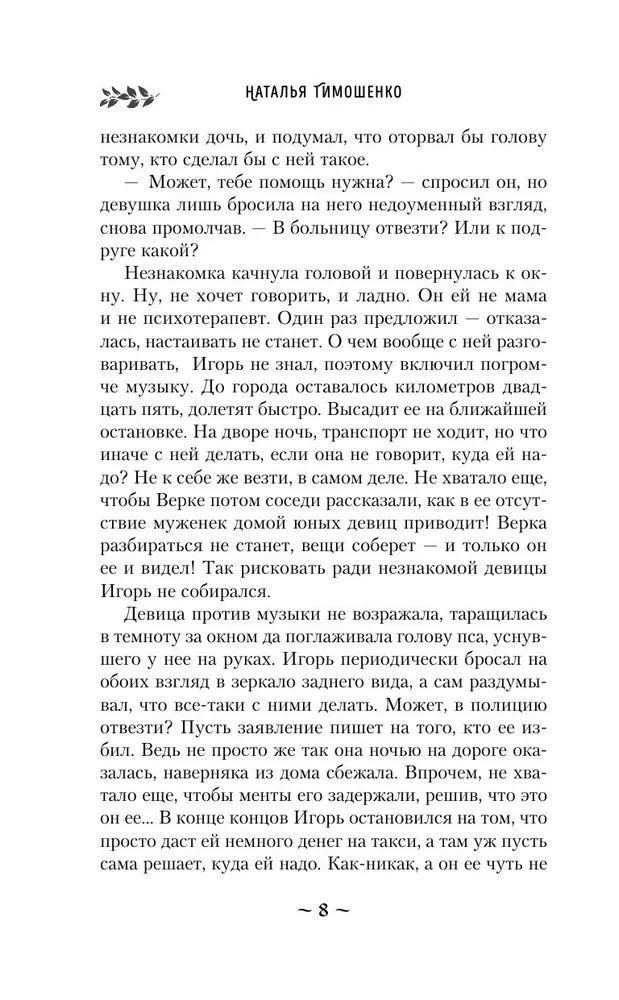 НАТАЛЬЯ ТИМОШЕНКО

незнакомки дочь, и подумал, что оторвал бы голову тому, кто сделал бы с ней такое.

— Может, тебе помощь нужна? — спросил он, но девушка лишь бросила на него недоуменный взгляд, снова промолчав. — В больницу отвезти? Или к подруге какой?

Незнакомка качнула головой и повернулась к окну. Ну, не хочет говорить, и ладно. Он ей не мама и не психотерапевт. Один раз предложил — отказалась, настаивать не станет. О чем вообще с ней разговаривать, Игорь не знал, поэтому включил погромче музыку. До города оставалось километров двадцать пять, долетят быстро. Высадит ее на ближайшей остановке. На дворе ночь, транспорт не ходит, но что иначе с ней делать, если она не говорит, куда ей надо? Не к себе же везти, в самом деле. Не хватало еще, чтобы Верке потом соседи рассказали, как в ее отсутствие муженек домой юных девиц приводит! Верка разбираться не станет, вещи соберет — и только он ее и видел! Так рисковать ради незнакомой девицы Игорь не собирался.

Девица против музыки не возражала, таращилась в темноту за окном да поглаживала голову пса, уснувшего у нее на руках. Игорь периодически бросал на обоих взгляд в зеркало заднего вида, а сам раздумывал, что все-таки с ними делать. Может, в полицию отвезти? Пусть заявление пишет на того, кто ее избил. Ведь не просто же так она ночью на дороге оказалась, наверняка из дома сбежала. Впрочем, не хватало еще, чтобы менты его задержали, решив, что это он ее... В конце концов Игорь остановился на том, что просто даст ей немного денег на такси, а там уж пусть сама решает, куда ей надо. Как-никак, а он ее чуть не

~ 8 ~